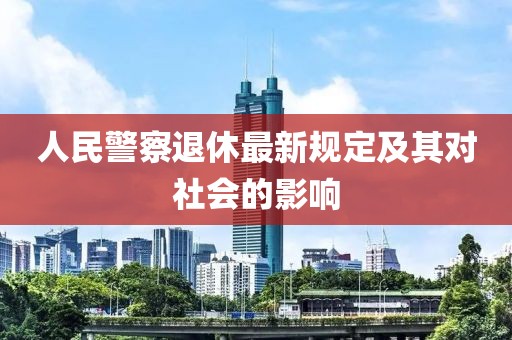 人民警察退休最新规定及其对社会的影响